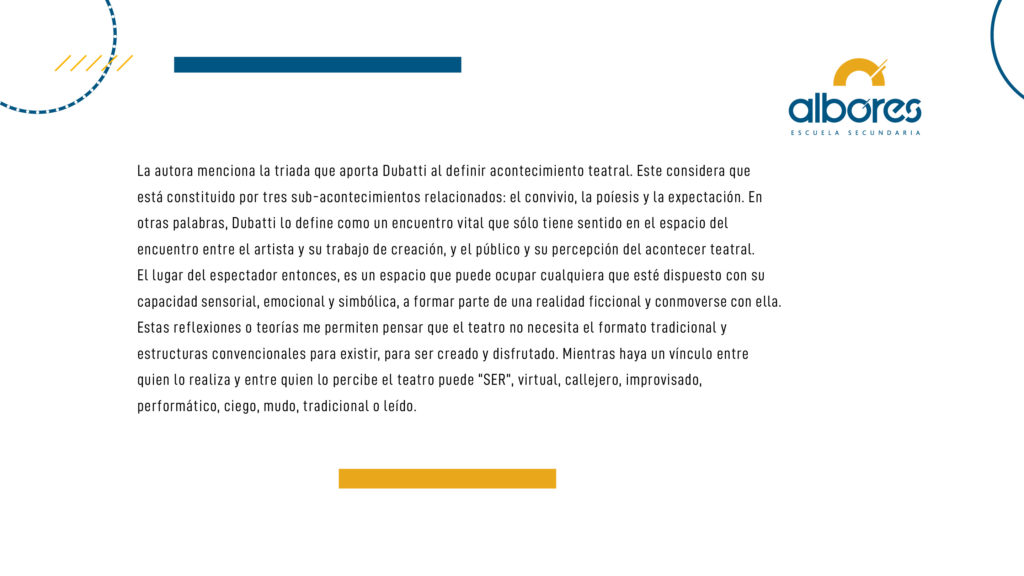 albores
ESCUELA SECUNDARIA

La autora menciona la triada que aporta Dubatti al definir acontecimiento teatral. Este considera que está constituido por tres sub-acontecimientos relacionados: el convivio, la poíesis y la expectación. En otras palabras, Dubatti lo define como un encuentro vital que sólo tiene sentido en el espacio del encuentro entre el artista y su trabajo de creación, y el público y su percepción del acontecer teatral.
El lugar del espectador entonces, es un espacio que puede ocupar cualquiera que esté dispuesto con su capacidad sensorial, emocional y simbólica, a formar parte de una realidad ficcional y conmoverse con ella.
Estas reflexiones o teorías me permiten pensar que el teatro no necesita el formato tradicional y estructuras convencionales para existir, para ser creado y disfrutado. Mientras haya un vínculo entre quien lo realiza y entre quien lo percibe el teatro puede "SER", virtual, callejero, improvisado, performático, ciego, mudo, tradicional o leído.